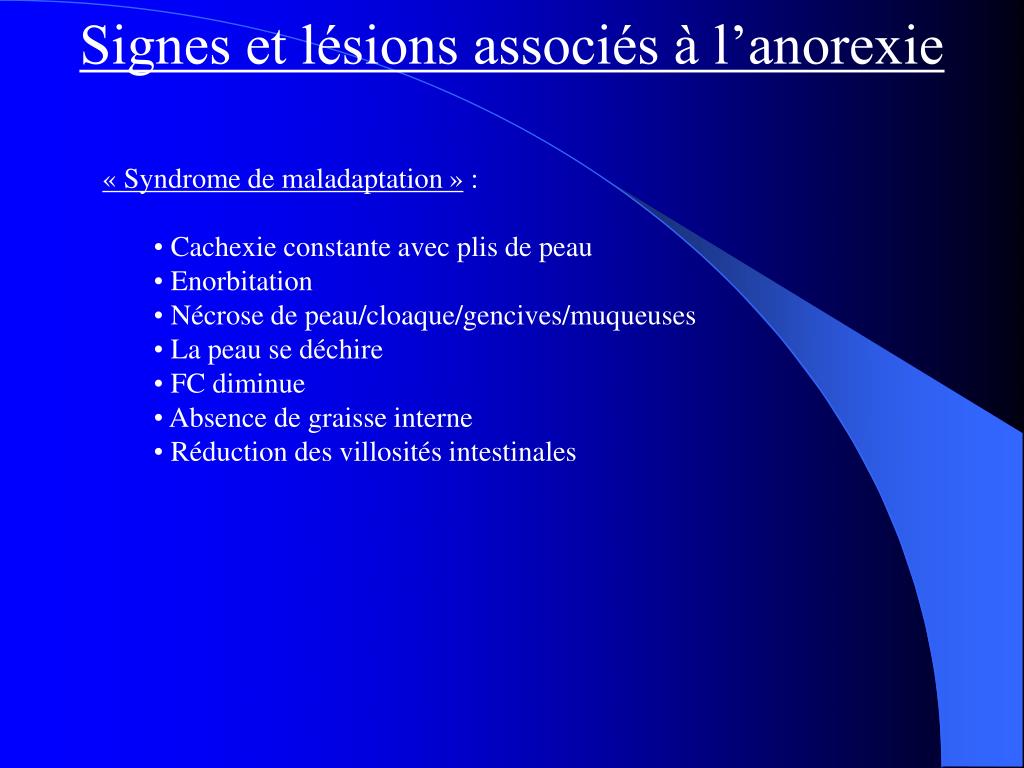 Signes et lésions associés à l’anorexie

« Syndrome de maladaptation » :

• Cachexie constante avec plis de peau
• Enorbitation
• Nécrose de peau/cloaque/gencives/muqueuses
• La peau se déchire
• FC diminue
• Absence de graisse interne
• Réduction des villosités intestinales